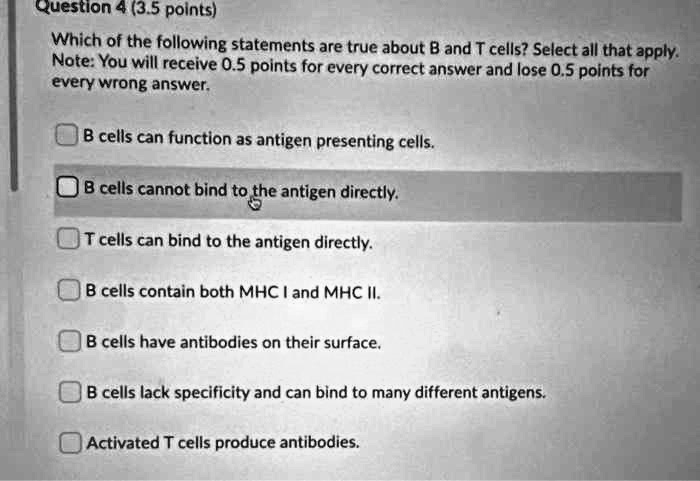 Question 4 (3.5 points)

Which of the following statements are true about B and T cells? Select all that apply. Note: You will receive 0.5 points for every correct answer and lose 0.5 points for every wrong answer.

☐ B cells can function as antigen presenting cells.

☐ B cells cannot bind to the antigen directly.

☐ T cells can bind to the antigen directly.

☐ B cells contain both MHC I and MHC II.

☐ B cells have antibodies on their surface.

☐ B cells lack specificity and can bind to many different antigens.

☐ Activated T cells produce antibodies.